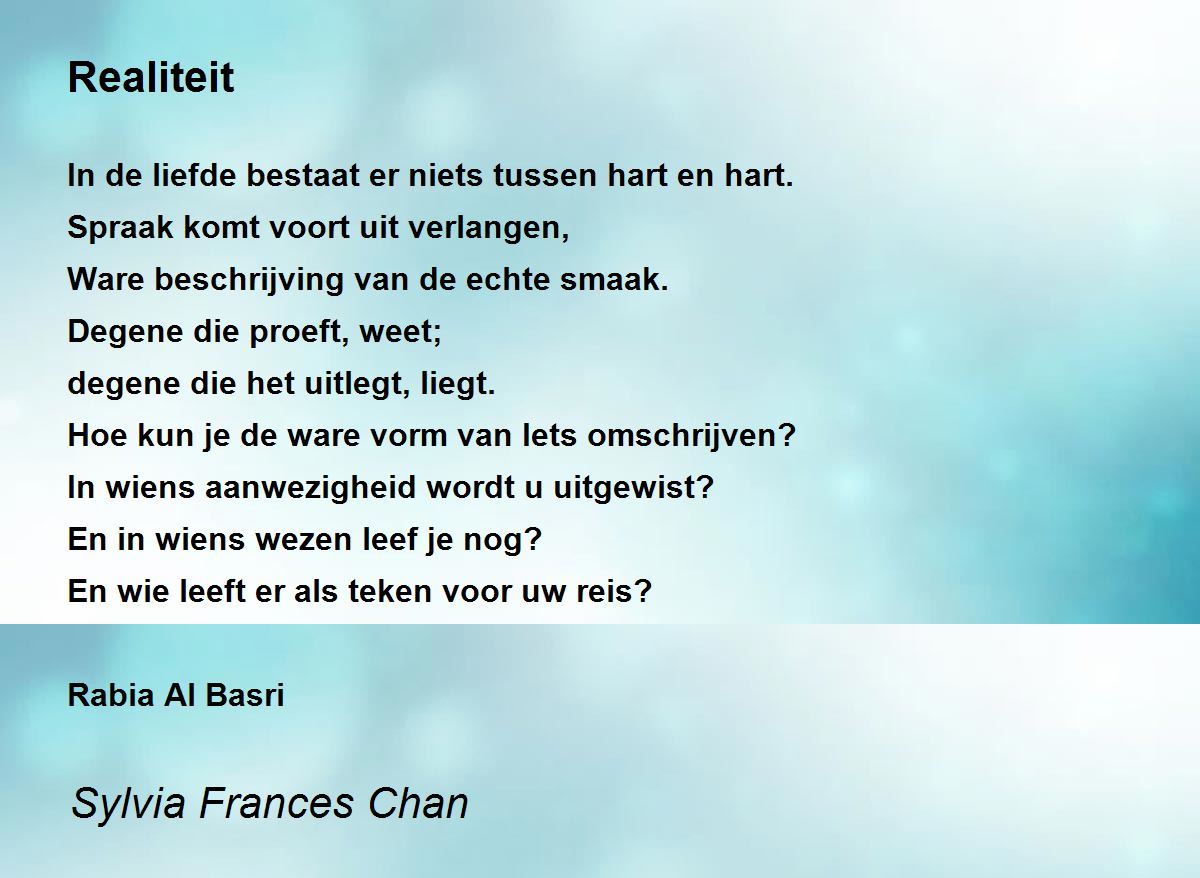 Realiteit

In de liefde bestaat er niets tussen hart en hart.
Spraak komt voort uit verlangen,
Ware beschrijving van de echte smaak.
Degene die proeft, weet;
degene die het uitlegt, liegt.
Hoe kun je de ware vorm van Iets omschrijven?
In wiens aanwezigheid wordt u uitgewist?
En in wiens wezen leef je nog?
En wie leeft er als teken voor uw reis?

Rabia Al Basri

Sylvia Frances Chan